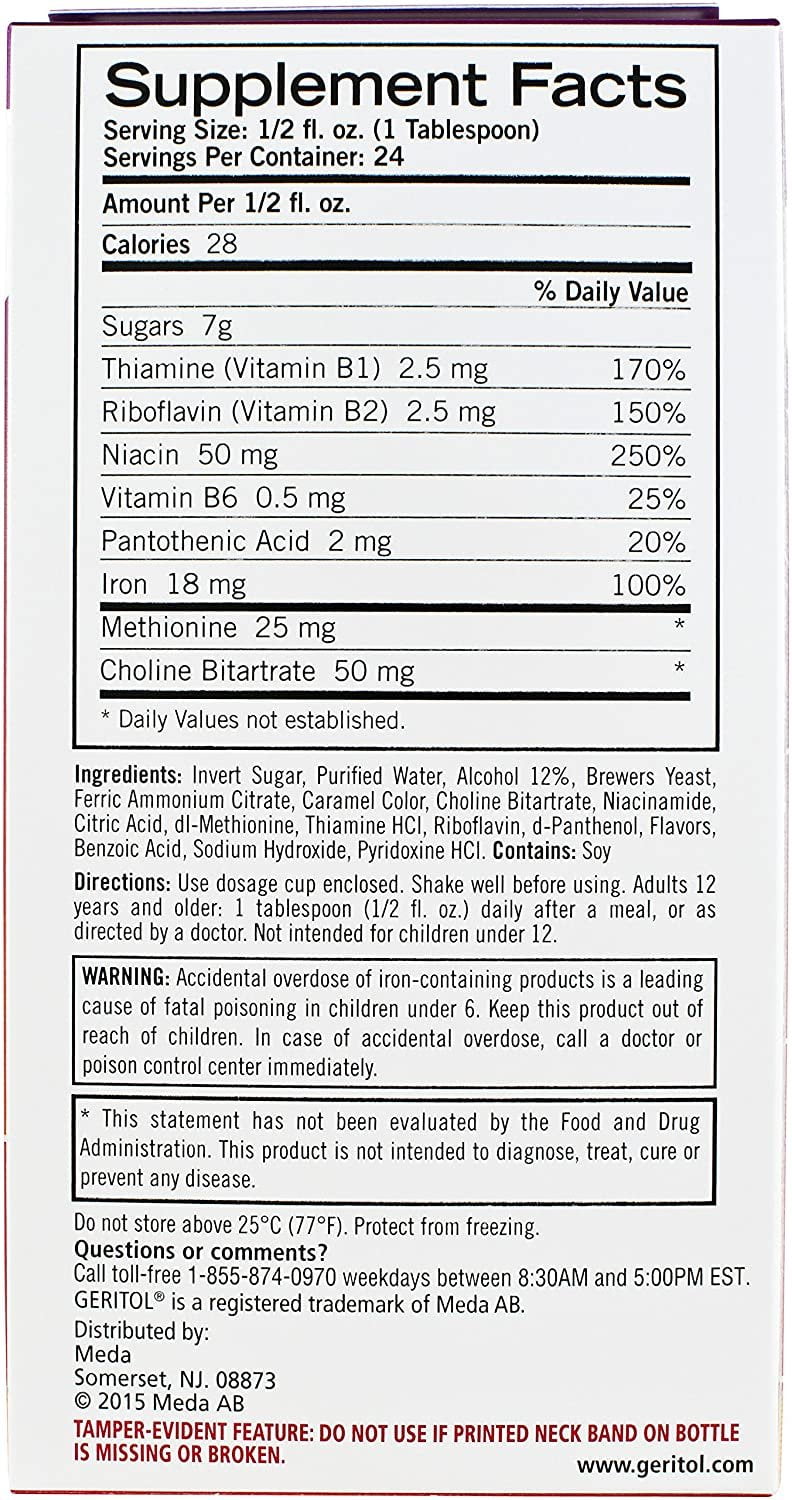 Supplement Facts
Serving Size: 1/2 fl. oz. (1 Tablespoon)
Servings Per Container: 24

Amount Per 1/2 fl. oz.

Calories 28

| | % Daily Value |
|---|---|
| Sugars 7g | |
| Thiamine (Vitamin B1) 2.5 mg | 170% |
| Riboflavin (Vitamin B2) 2.5 mg | 150% |
| Niacin 50 mg | 250% |
| Vitamin B6 0.5 mg | 25% |
| Pantothenic Acid 2 mg | 20% |
| Iron 18 mg | 100% |
| Methionine 25 mg | * |
| Choline Bitartrate 50 mg | * |

* Daily Values not established.

Ingredients: Invert Sugar, Purified Water, Alcohol 12%, Brewers Yeast, Ferric Ammonium Citrate, Caramel Color, Choline Bitartrate, Niacinamide, Citric Acid, dl-Methionine, Thiamine HCl, Riboflavin, d-Panthenol, Flavors, Benzoic Acid, Sodium Hydroxide, Pyridoxine HCl. Contains: Soy

Directions: Use dosage cup enclosed. Shake well before using. Adults 12 years and older: 1 tablespoon (1/2 fl. oz.) daily after a meal, or as directed by a doctor. Not intended for children under 12.

WARNING: Accidental overdose of iron-containing products is a leading cause of fatal poisoning in children under 6. Keep this product out of reach of children. In case of accidental overdose, call a doctor or poison control center immediately.

* This statement has not been evaluated by the Food and Drug Administration. This product is not intended to diagnose, treat, cure or prevent any disease.

Do not store above 25°C (77°F). Protect from freezing.
Questions or comments?
Call toll-free 1-855-874-0970 weekdays between 8:30AM and 5:00PM EST.
GERITOL® is a registered trademark of Meda AB.

Distributed by:
Meda
Somerset, NJ. 08873
© 2015 Meda AB

TAMPER-EVIDENT FEATURE: DO NOT USE IF PRINTED NECK BAND ON BOTTLE IS MISSING OR BROKEN.

www.geritol.com